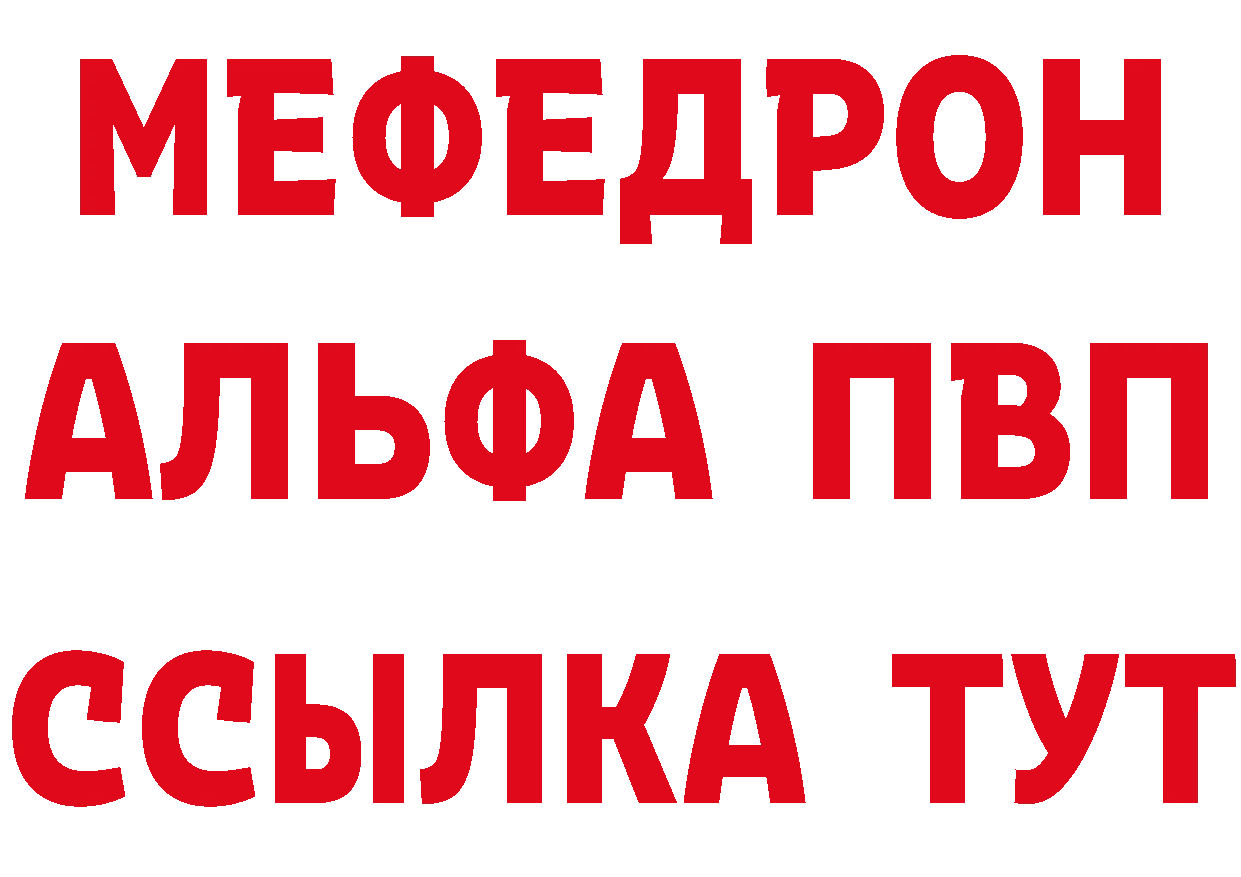 МЕФЕДРОН
АЛЬФА ПВП
ССЫЛКА ТУТ